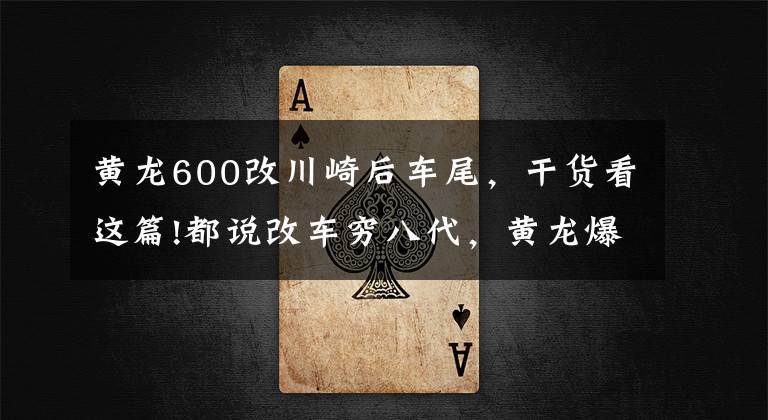 A

黄龙600改川崎后车尾，干货看这篇!都说改车穷八代，黄龙爆

A